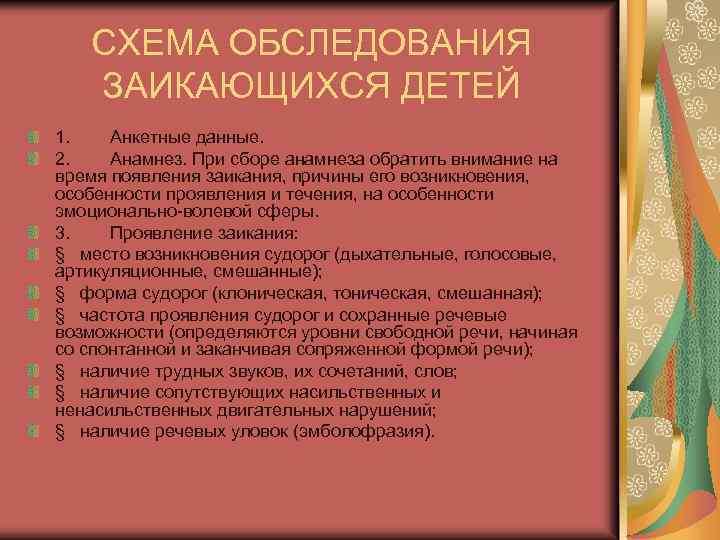 СХЕМА ОБСЛЕДОВАНИЯ ЗАИКАЮЩИХСЯ ДЕТЕЙ

1. Анкетные данные.

2. Анамнез. При сборе анамнеза обратить внимание на время появления заикания, причины его возникновения, особенности проявления и течения, на особенности эмоционально-волевой сферы.

3. Проявление заикания:

§ место возникновения судорог (дыхательные, голосовые, артикуляционные, смешанные);

§ форма судорог (клоническая, тоническая, смешанная);

§ частота проявления судорог и сохранные речевые возможности (определяются уровни свободной речи, начиная со спонтанной и заканчивая сопряженной формой речи);

§ наличие трудных звуков, их сочетаний, слов;

§ наличие сопутствующих насильственных и ненасильственных двигательных нарушений;

§ наличие речевых уловок (эмболофразия).